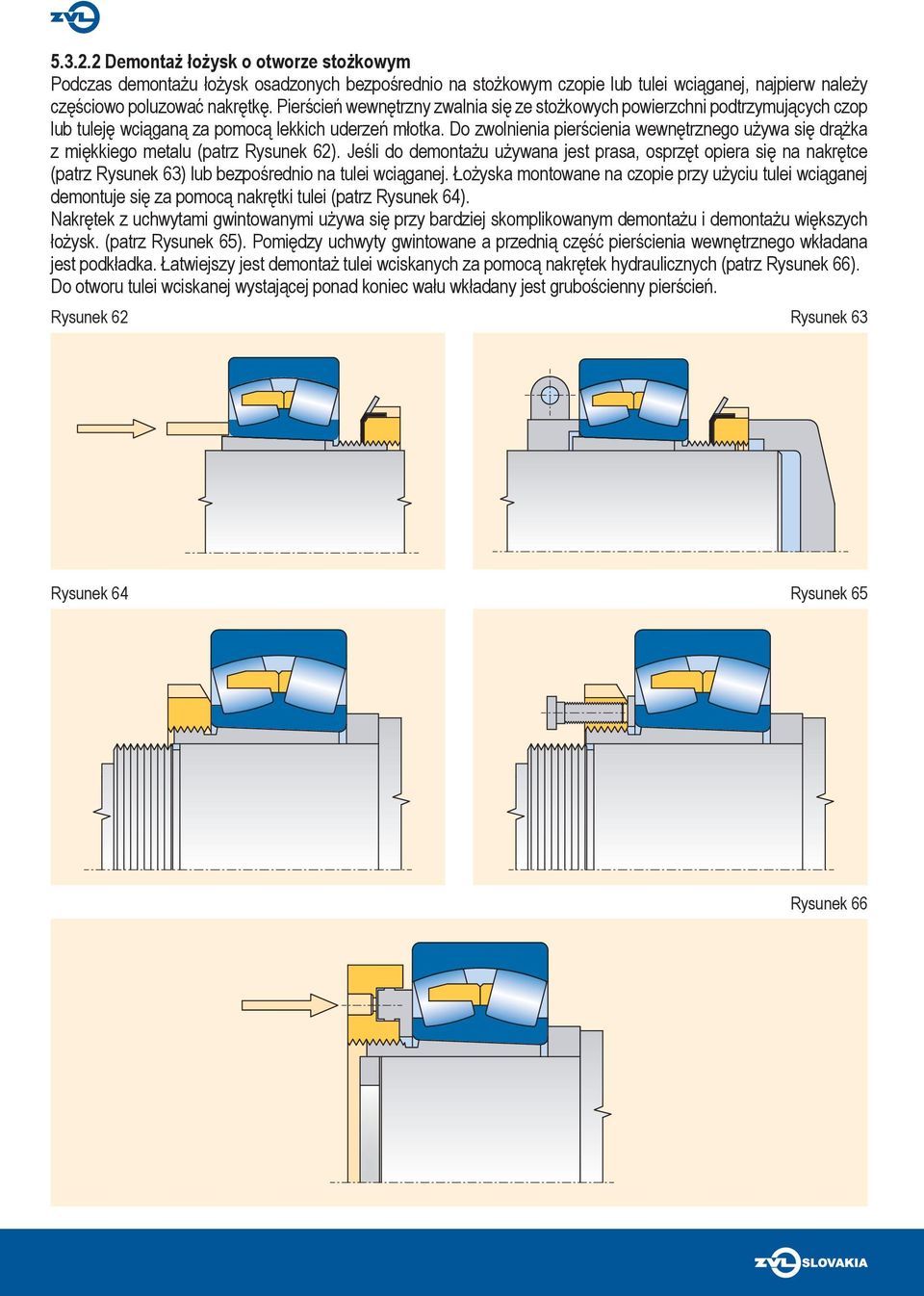 ZVL

5.3.2.2 Demontaż łożysk o otworze stożkowym

Podczas demontażu łożysk osadzonych bezpośrednio na stożkowym czopie lub tulei wciąganej, najpierw należy częściowo poluzować nakrętkę. Pierścień wewnętrzny zwalnia się ze stożkowych powierzchni podtrzymujących czop lub tuleję wciąganą za pomocą lekkich uderzeń młotka. Do zwolnienia pierścienia wewnętrznego używa się drążka z miękkiego metalu (patrz Rysunek 62). Jeśli do demontażu używana jest prasa, osprzęt opiera się na nakrętce (patrz Rysunek 63) lub bezpośrednio na tulei wciąganej. Łożyska montowane na czopie przy użyciu tulei wciąganej demontuje się za pomocą nakrętki tulei (patrz Rysunek 64).
Nakrętek z uchwytami gwintowanymi używa się przy bardziej skomplikowanym demontażu i demontażu większych łożysk. (patrz Rysunek 65). Pomiędzy uchwyty gwintowane a przednią część pierścienia wewnętrznego wkładana jest podkładka. Łatwiejszy jest demontaż tulei wciskanych za pomocą nakrętek hydraulicznych (patrz Rysunek 66). Do otworu tulei wciskanej wystającej ponad koniec wału wkładany jest grubościenny pierścień.

Rysunek 62

Rysunek 63

Rysunek 64

Rysunek 65

Rysunek 66

ZVL SLOVAKIA